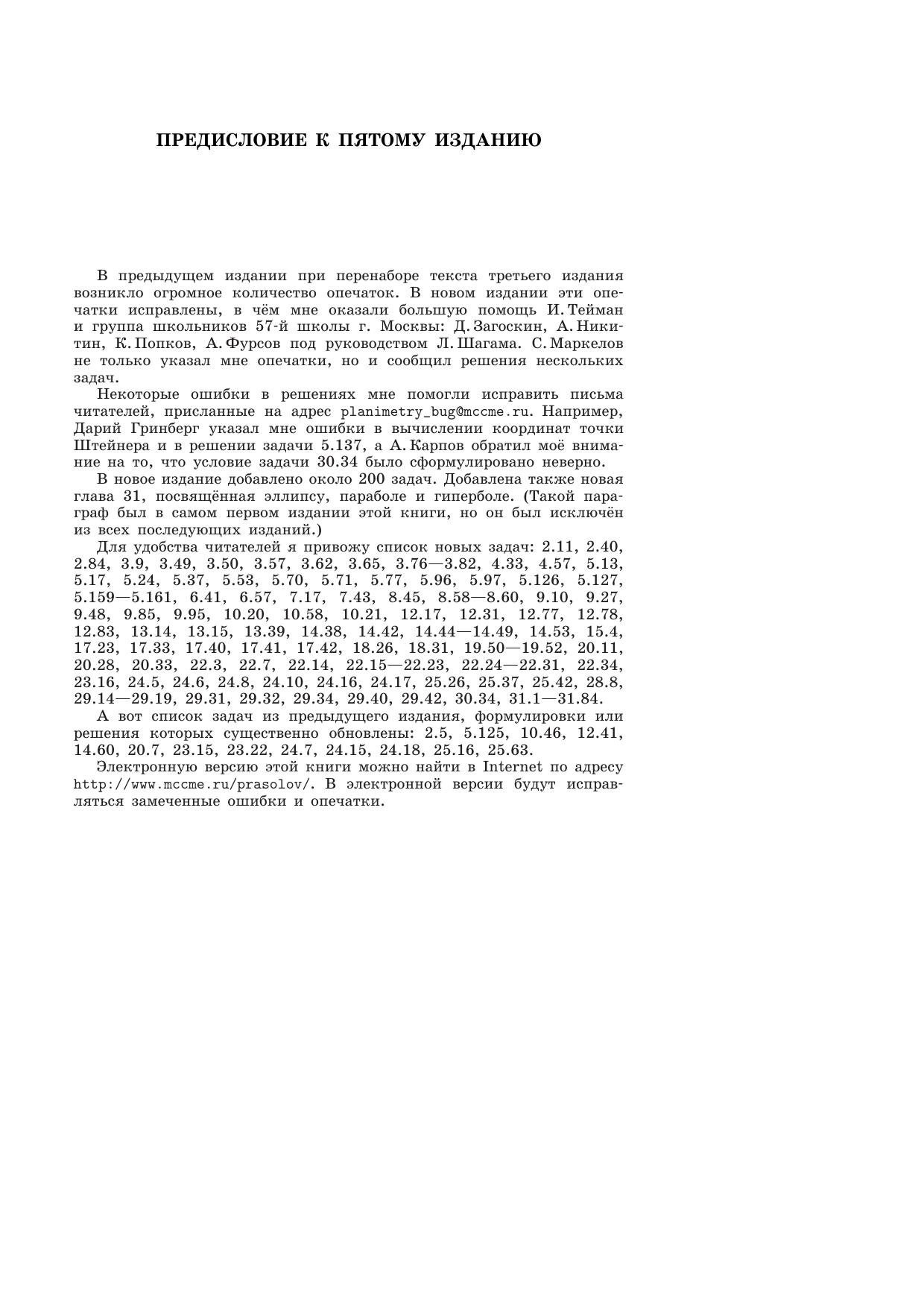 ПРЕДИСЛОВИЕ К ПЯТОМУ ИЗДАНИЮ

В предыдущем издании при перенаборе текста третьего издания возникло огромное количество опечаток. В новом издании эти опечатки исправлены, в чём мне оказали большую помощь И. Тейман и группа школьников 57-й школы г. Москвы: Д. Загоскин, А. Никитин, К. Попков, А. Фурсов под руководством Л. Шагама. С. Маркелов не только указал мне опечатки, но и сообщил решения нескольких задач.

Некоторые ошибки в решениях мне помогли исправить письма читателей, присланные на адрес planimetry_bug@mccme.ru. Например, Дарий Гринберг указал мне ошибки в вычислении координат точки Штейнера и в решении задачи 5.137, а А. Карпов обратил моё внимание на то, что условие задачи 30.34 было сформулировано неверно.

В новое издание добавлено около 200 задач. Добавлена также новая глава 31, посвящённая эллипсу, параболе и гиперболе. (Такой параграф был в самом первом издании этой книги, но он был исключён из всех последующих изданий.)

Для удобства читателей я привожу список новых задач: 2.11, 2.40, 2.84, 3.9, 3.49, 3.50, 3.57, 3.62, 3.65, 3.76—3.82, 4.33, 4.57, 5.13, 5.17, 5.24, 5.37, 5.53, 5.70, 5.71, 5.77, 5.96, 5.97, 5.126, 5.127, 5.159—5.161, 6.41, 6.57, 7.17, 7.43, 8.45, 8.58—8.60, 9.10, 9.27, 9.48, 9.85, 9.95, 10.20, 10.58, 10.21, 12.17, 12.31, 12.77, 12.78, 12.83, 13.14, 13.15, 13.39, 14.38, 14.42, 14.44—14.49, 14.53, 15.4, 17.23, 17.33, 17.40, 17.41, 17.42, 18.26, 18.31, 19.50—19.52, 20.11, 20.28, 20.33, 22.3, 22.7, 22.14, 22.15—22.23, 22.24—22.31, 22.34, 23.16, 24.5, 24.6, 24.8, 24.10, 24.16, 24.17, 25.26, 25.37, 25.42, 28.8, 29.14—29.19, 29.31, 29.32, 29.34, 29.40, 29.42, 30.34, 31.1—31.84.

А вот список задач из предыдущего издания, формулировки или решения которых существенно обновлены: 2.5, 5.125, 10.46, 12.41, 14.60, 20.7, 23.15, 23.22, 24.7, 24.15, 24.18, 25.16, 25.63.

Электронную версию этой книги можно найти в Internet по адресу http://www.mccme.ru/prasolov/. В электронной версии будут исправляться замеченные ошибки и опечатки.